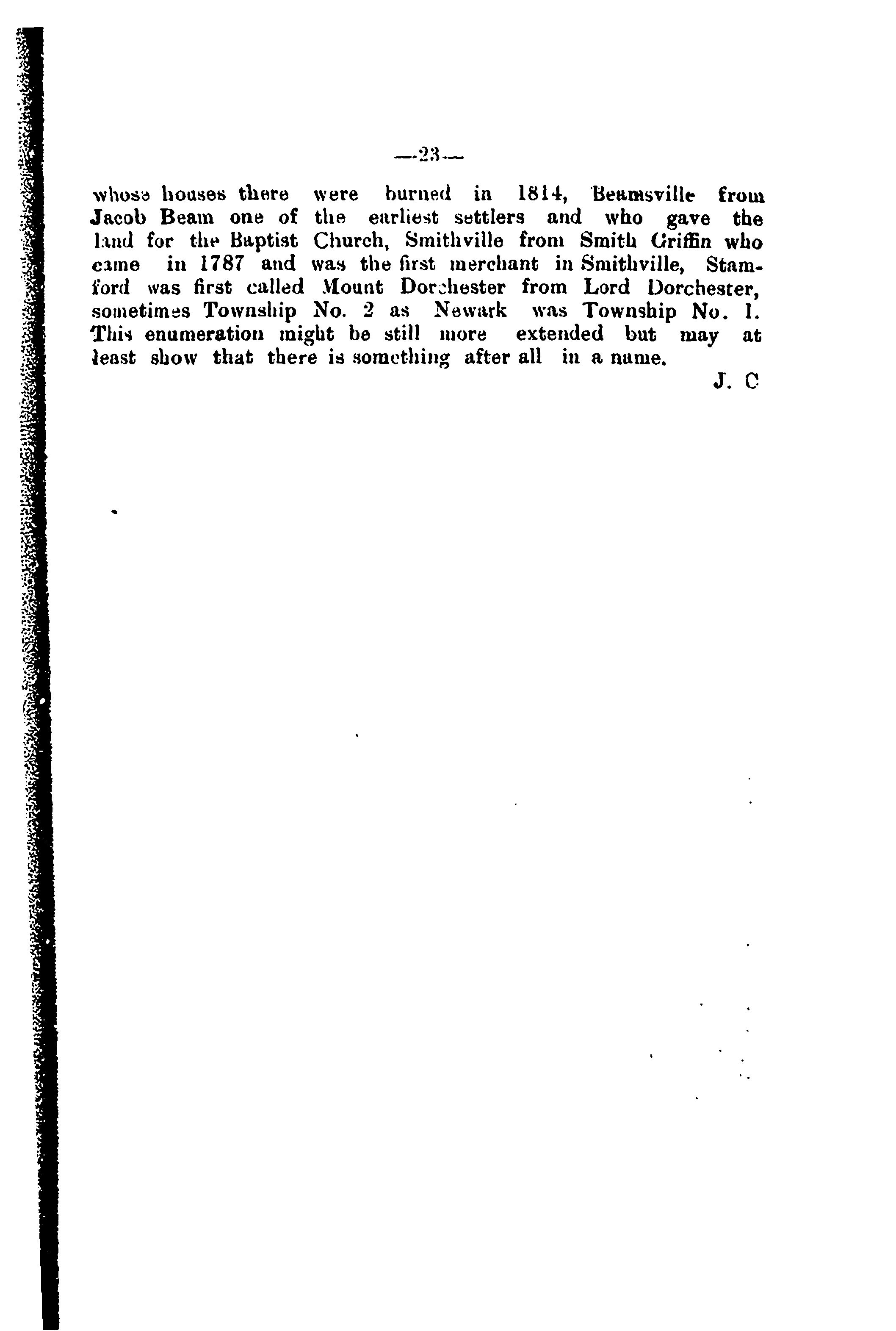 —23—

whose houses there were burned in 1814, Beamsville from Jacob Beam one of the earliest settlers and who gave the land for the Baptist Church, Smithville from Smith Griffin who came in 1787 and was the first merchant in Smithville, Stamford was first called Mount Dorchester from Lord Dorchester, sometimes Township No. 2 as Newark was Township No. 1. This enumeration might be still more extended but may at least show that there is something after all in a name.

J. C